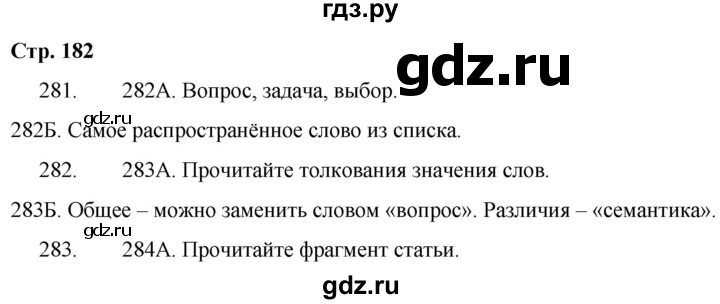 гдз.ру

Стр. 182

gdz.ru

281. 282А. Вопрос, задача, выбор.

gdz.ru

282Б. Самое распространённое слово из списка.

282. 283А. Прочитайте толкования значения слов.

283Б. Общее – можно заменить словом «вопрос». Различия – «семантика».

gdz.ru

283. 284А. Прочитайте фрагмент статьи.

gdz.ru